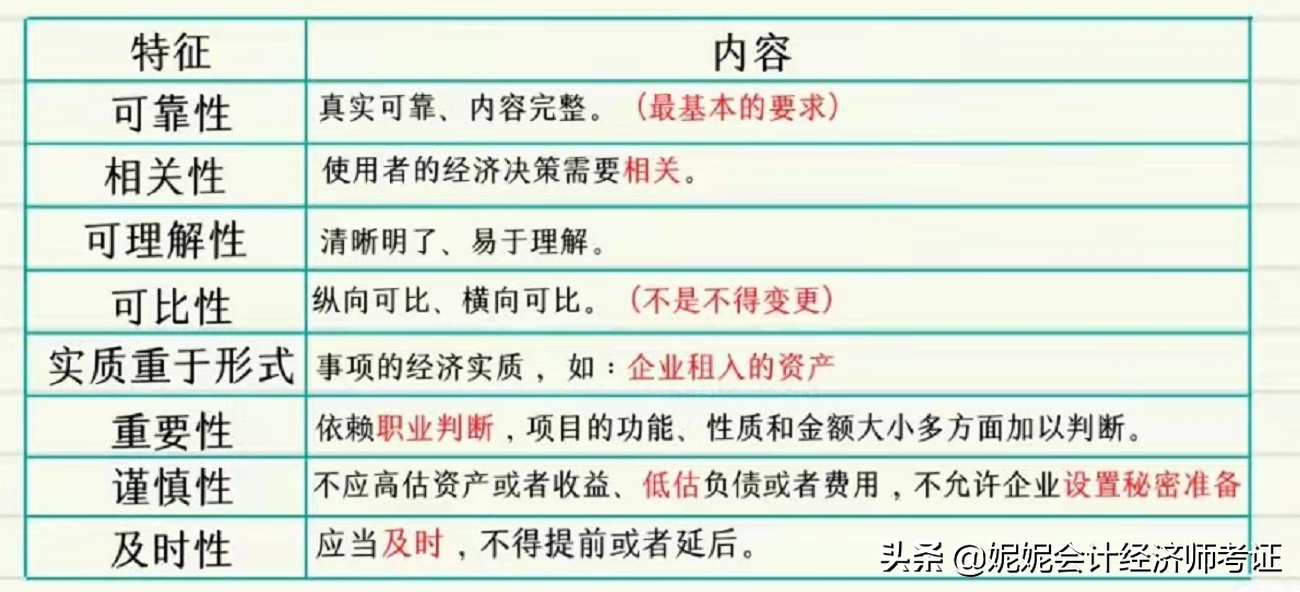 | 特征 | 内容 |
|---|---|
| 可靠性 | 真实可靠、内容完整。（最基本的要求） |
| 相关性 | 使用者的经济决策需要相关。 |
| 可理解性 | 清晰明了、易于理解。 |
| 可比性 | 纵向可比、横向可比。（不是不得变更） |
| 实质重于形式 | 事项的经济实质，如：企业租入的资产 |
| 重要性 | 依赖职业判断，项目的功能、性质和金额大小多方面加以判断。 |
| 谨慎性 | 不应高估资产或者收益、低估负债或者费用，不允许企业设置秘密准备 |
| 及时性 | 应当及时，不得提前或者延后。 |

头条 @妮妮会计经济师考证